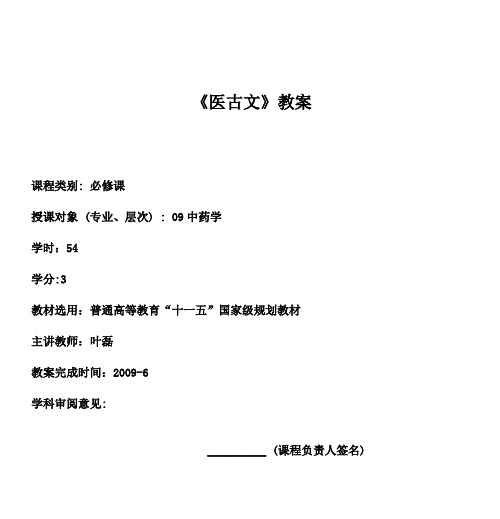 《医古文》教案

课程类别：必修课

授课对象（专业、层次）：09 中药学

学时：54

学分:3

教材选用：普通高等教育“十一五”国家级规划教材

主讲教师：叶磊

教案完成时间：2009-6

学科审阅意见：

__________（课程负责人签名）